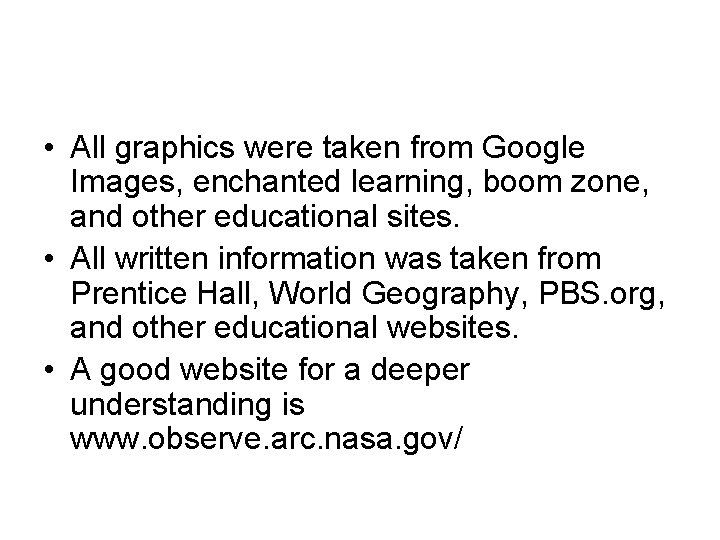 • All graphics were taken from Google Images, enchanted learning, boom zone, and other educational sites.
• All written information was taken from Prentice Hall, World Geography, PBS.org, and other educational websites.
• A good website for a deeper understanding is www.observe.arc.nasa.gov/